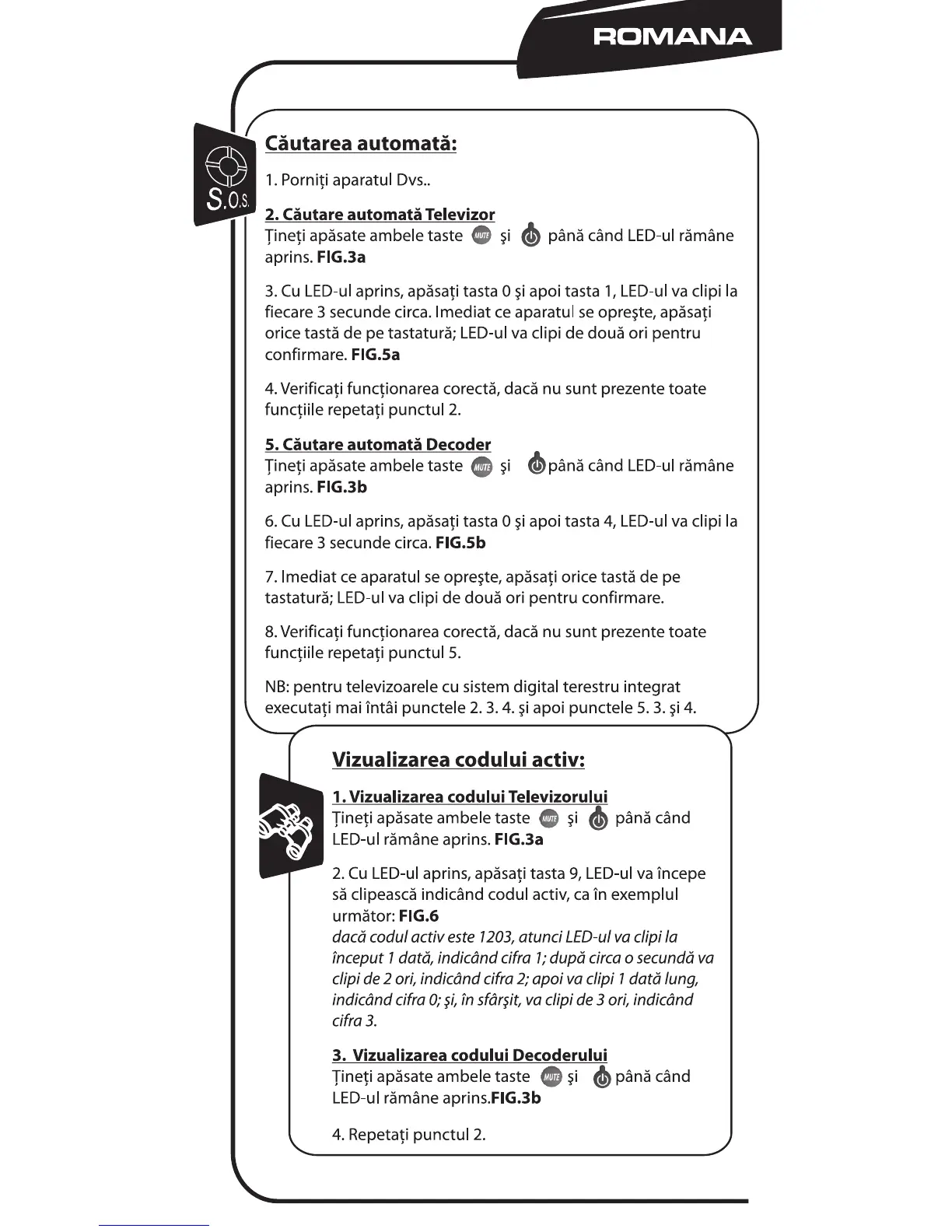 ROMANA

S.O.S.

Căutarea automată:

1. Porniţi aparatul Dvs..

2. Căutare automată Televizor
Ţineţi apăsate ambele taste MUTE şi până când LED-ul rămâne aprins. FIG.3a

3. Cu LED-ul aprins, apăsaţi tasta 0 şi apoi tasta 1, LED-ul va clipi la fiecare 3 secunde circa. Imediat ce aparatul se opreşte, apăsaţi orice tastă de pe tastatură; LED-ul va clipi de două ori pentru confirmare. FIG.5a

4. Verificaţi funcţionarea corectă, dacă nu sunt prezente toate funcţiile repetaţi punctul 2.

5. Căutare automată Decoder
Ţineţi apăsate ambele taste MUTE şi până când LED-ul rămâne aprins. FIG.3b

6. Cu LED-ul aprins, apăsaţi tasta 0 şi apoi tasta 4, LED-ul va clipi la fiecare 3 secunde circa. FIG.5b

7. Imediat ce aparatul se opreşte, apăsaţi orice tastă de pe tastatură; LED-ul va clipi de două ori pentru confirmare.

8. Verificaţi funcţionarea corectă, dacă nu sunt prezente toate funcţiile repetaţi punctul 5.

NB: pentru televizoarele cu sistem digital terestru integrat executaţi mai întâi punctele 2. 3. 4. şi apoi punctele 5. 3. şi 4.

Vizualizarea codului activ:

1. Vizualizarea codului Televizorului
Ţineţi apăsate ambele taste MUTE şi până când LED-ul rămâne aprins. FIG.3a

2. Cu LED-ul aprins, apăsaţi tasta 9, LED-ul va începe să clipească indicând codul activ, ca în exemplul următor: FIG.6
dacă codul activ este 1203, atunci LED-ul va clipi la început 1 dată, indicând cifra 1; după circa o secundă va clipi de 2 ori, indicând cifra 2; apoi va clipi 1 dată lung, indicând cifra 0; şi, în sfârşit, va clipi de 3 ori, indicând cifra 3.

3. Vizualizarea codului Decoderului
Ţineţi apăsate ambele taste MUTE şi până când LED-ul rămâne aprins.FIG.3b

4. Repetaţi punctul 2.